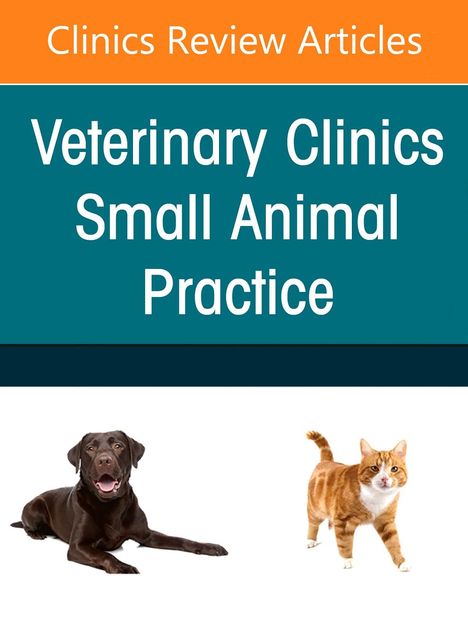 Clinics Review Articles

Veterinary Clinics Small Animal Practice